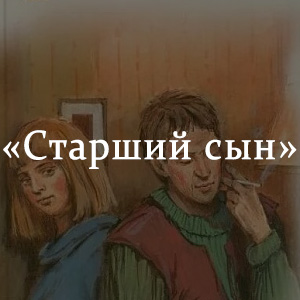 «Старший сын»